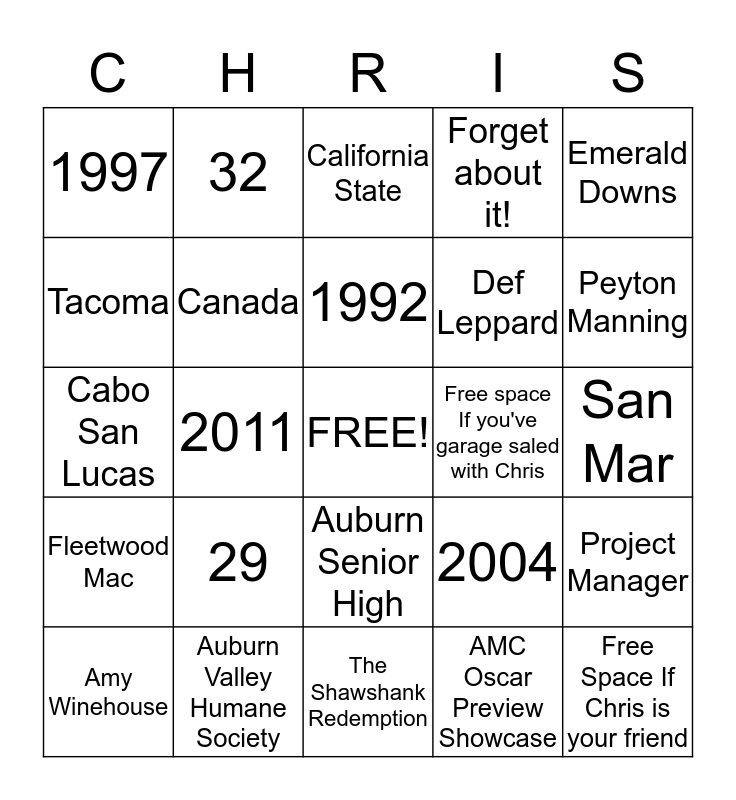 | C | H | R | I | S |
|---|---|---|---|---|
| 1997 | 32 | California State | Forget about it! | Emerald Downs |
| Tacoma | Canada | 1992 | Def Leppard | Peyton Manning |
| Cabo San Lucas | 2011 | FREE! | Free space If you've garage saled with Chris | San Mar |
| Fleetwood Mac | 29 | Auburn Senior High | 2004 | Project Manager |
| Amy Winehouse | Auburn Valley Humane Society | The Shawshank Redemption | AMC Oscar Preview Showcase | Free Space If Chris is your friend |